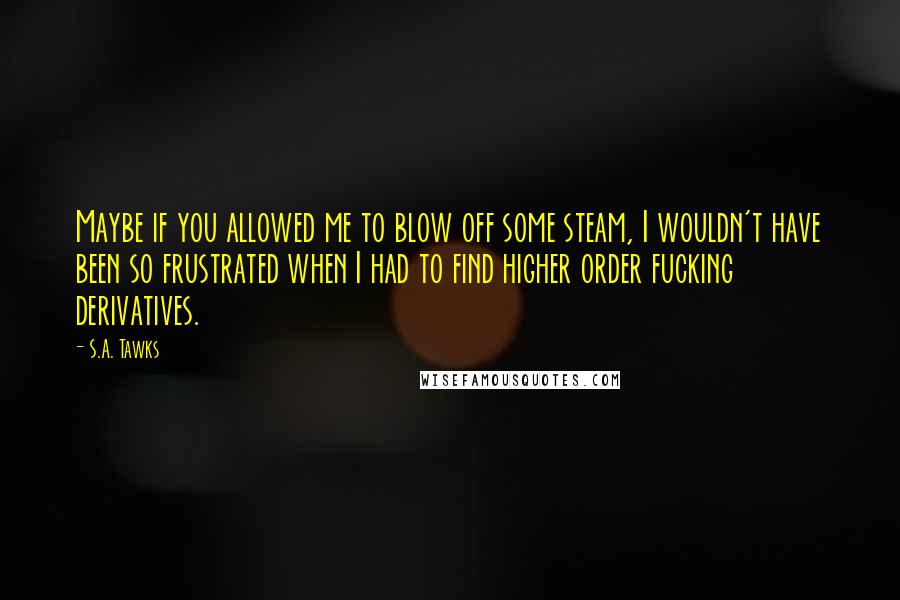 Maybe if you allowed me to blow off some steam, I wouldn't have been so frustrated when I had to find higher order fucking derivatives.

- S.A. Tawks

WISEFAMOUSQUOTES.COM